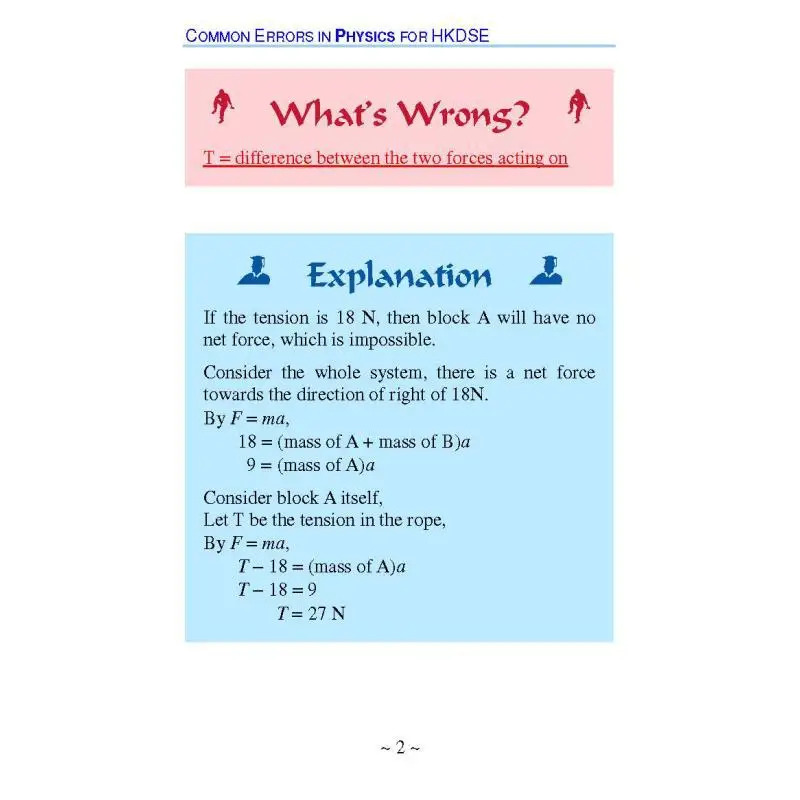 COMMON ERRORS IN PHYSICS FOR HKDSE

What's Wrong?

T = difference between the two forces acting on

Explanation

If the tension is 18 N, then block A will have no net force, which is impossible.

Consider the whole system, there is a net force towards the direction of right of 18N.
By $F = ma$,
$18 = (\text{mass of A} + \text{mass of B})a$
$9 = (\text{mass of A})a$

Consider block A itself,
Let T be the tension in the rope,
By $F = ma$,
$T - 18 = (\text{mass of A})a$
$T - 18 = 9$
$T = 27$ N

~ 2 ~